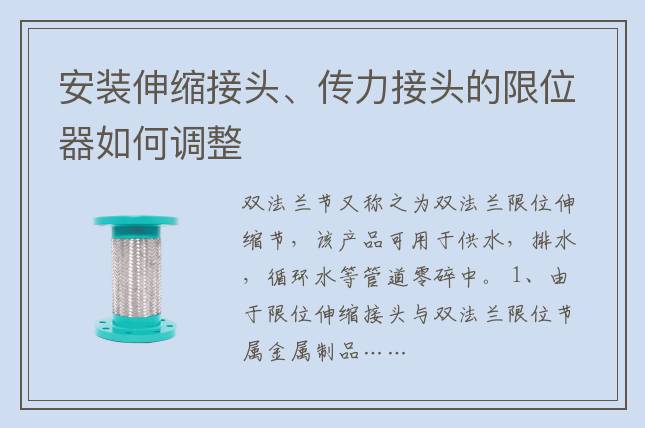 安装伸缩接头、传力接头的限位器如何调整

双法兰节又称之为双法兰限位伸缩节，该产品可用于供水，排水，循环水等管道零碎中。1、由于限位伸缩接头与双法兰限位节属金属制品……